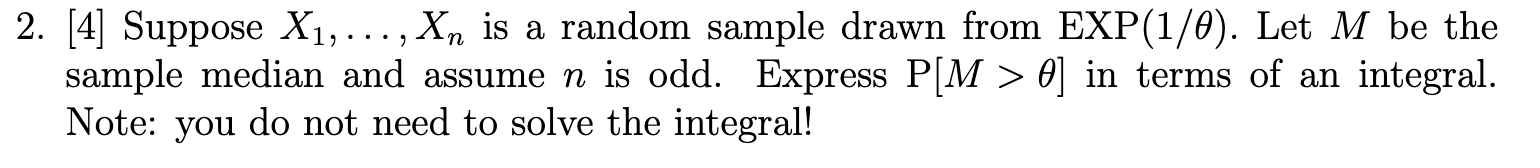 2. [4] Suppose $X_1, \ldots, X_n$ is a random sample drawn from EXP$(1/\theta)$. Let $M$ be the sample median and assume $n$ is odd. Express P$[M > \theta]$ in terms of an integral. Note: you do not need to solve the integral!